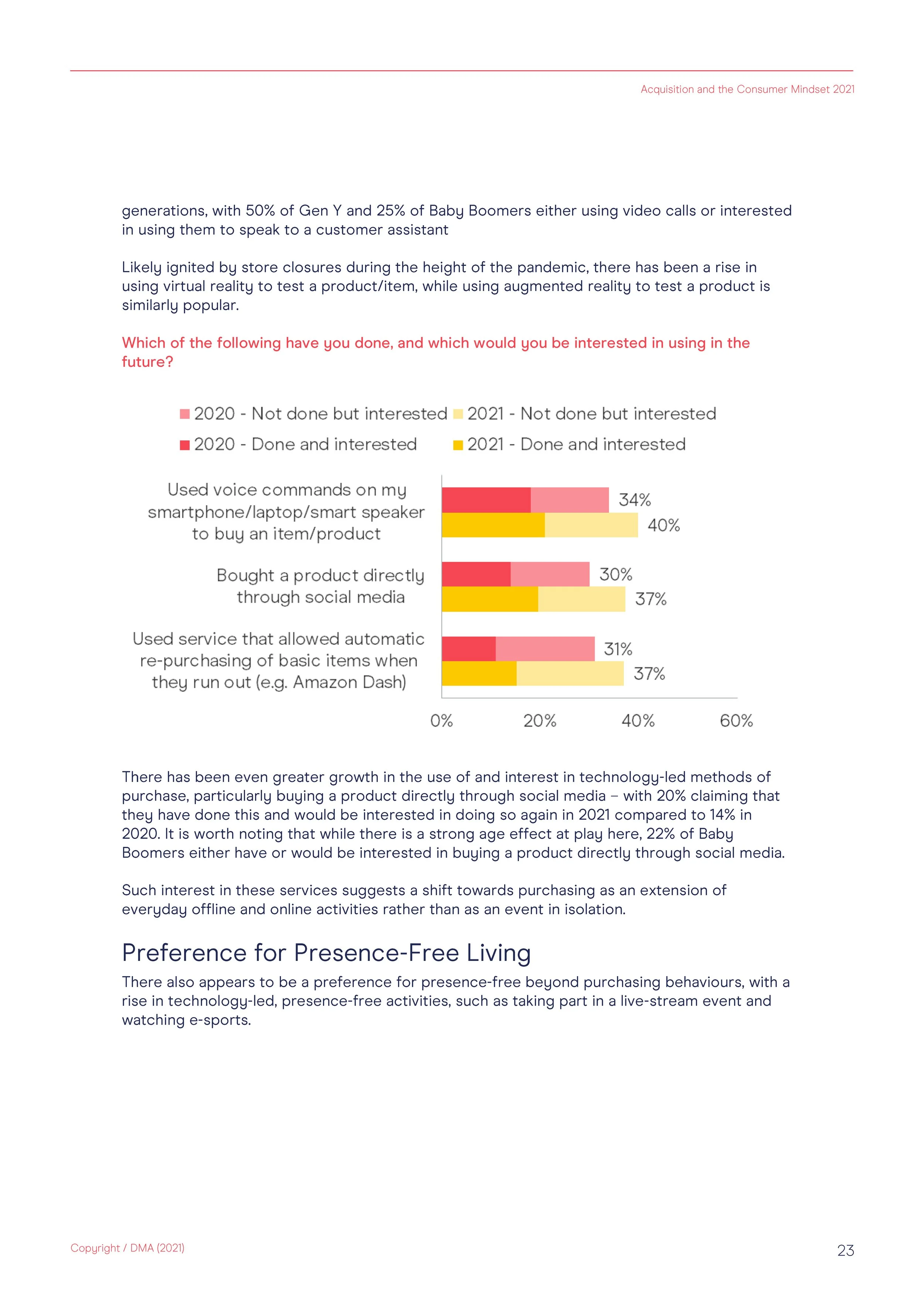 Acquisition and the Consumer Mindset 2021

generations, with 50% of Gen Y and 25% of Baby Boomers either using video calls or interested in using them to speak to a customer assistant

Likely ignited by store closures during the height of the pandemic, there has been a rise in using virtual reality to test a product/item, while using augmented reality to test a product is similarly popular.

Which of the following have you done, and which would you be interested in using in the future?

2020 - Not done but interested
2021 - Not done but interested
2020 - Done and interested
2021 - Done and interested

Used voice commands on my smartphone/laptop/smart speaker to buy an item/product
34%
40%

Bought a product directly through social media
30%
37%

Used service that allowed automatic re-purchasing of basic items when they run out (e.g. Amazon Dash)
31%
37%

0%
20%
40%
60%

There has been even greater growth in the use of and interest in technology-led methods of purchase, particularly buying a product directly through social media – with 20% claiming that they have done this and would be interested in doing so again in 2021 compared to 14% in 2020. It is worth noting that while there is a strong age effect at play here, 22% of Baby Boomers either have or would be interested in buying a product directly through social media.

Such interest in these services suggests a shift towards purchasing as an extension of everyday offline and online activities rather than as an event in isolation.

Preference for Presence-Free Living

There also appears to be a preference for presence-free beyond purchasing behaviours, with a rise in technology-led, presence-free activities, such as taking part in a live-stream event and watching e-sports.

Copyright / DMA (2021)

23